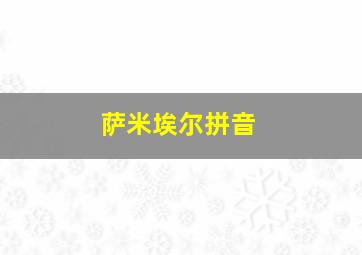 萨米埃尔拼音